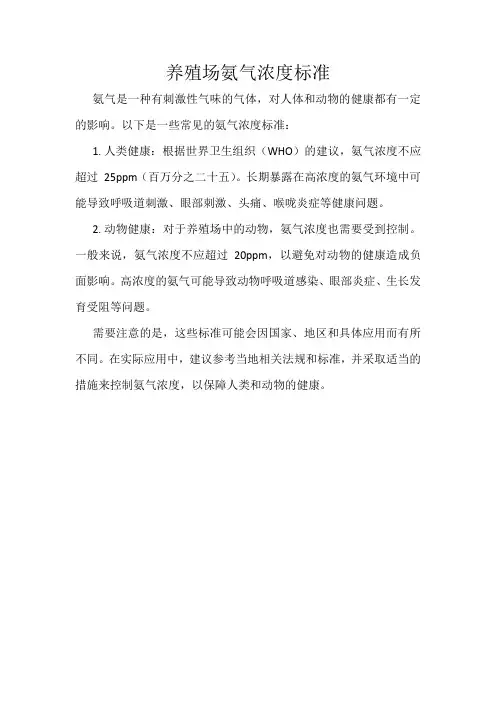 养殖场氨气浓度标准

氨气是一种有刺激性气味的气体，对人体和动物的健康都有一定的影响。以下是一些常见的氨气浓度标准：

1. 人类健康：根据世界卫生组织（WHO）的建议，氨气浓度不应超过 25ppm（百万分之二十五）。长期暴露在高浓度的氨气环境中可能导致呼吸道刺激、眼部刺激、头痛、喉咙炎症等健康问题。

2. 动物健康：对于养殖场中的动物，氨气浓度也需要受到控制。一般来说，氨气浓度不应超过 20ppm，以避免对动物的健康造成负面影响。高浓度的氨气可能导致动物呼吸道感染、眼部炎症、生长发育受阻等问题。

需要注意的是，这些标准可能会因国家、地区和具体应用而有所不同。在实际应用中，建议参考当地相关法规和标准，并采取适当的措施来控制氨气浓度，以保障人类和动物的健康。